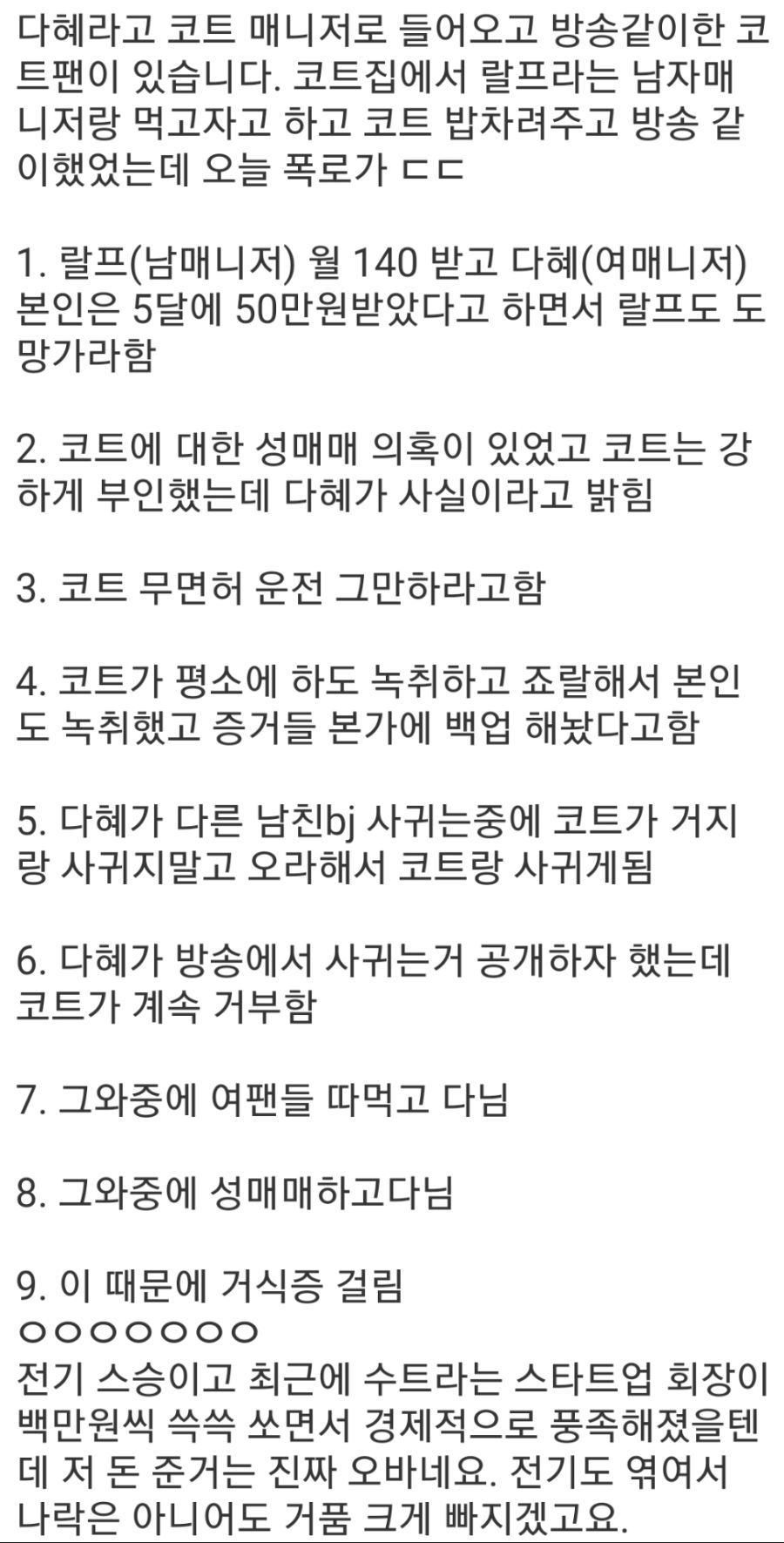 다혜라고 코트 매니저로 들어오고 방송같이한 코트팬이 있습니다. 코트집에서 랄프라는 남자매니저랑 먹고자고 하고 코트 밥차려주고 방송 같이했었는데 오늘 폭로가 ㄷㄷ

1. 랄프(남매니저) 월 140 받고 다혜(여매니저) 본인은 5달에 50만원받았다고 하면서 랄프도 도망가라함

2. 코트에 대한 성매매 의혹이 있었고 코트는 강하게 부인했는데 다혜가 사실이라고 밝힘

3. 코트 무면허 운전 그만하라고함

4. 코트가 평소에 하도 녹취하고 죠랄해서 본인도 녹취했고 증거들 본가에 백업 해놨다고함

5. 다혜가 다른 남친bj 사귀는중에 코트가 거지랑 사귀지말고 오라해서 코트랑 사귀게됨

6. 다혜가 방송에서 사귀는거 공개하자 했는데 코트가 계속 거부함

7. 그와중에 여팬들 따먹고 다님

8. 그와중에 성매매하고다님

9. 이 때문에 거식증 걸림
ㅇㅇㅇㅇㅇㅇㅇ
전기 스승이고 최근에 수트라는 스타트업 회장이 백만원씩 쓱쓱 쏘면서 경제적으로 풍족해졌을텐데 저 돈 준거는 진짜 오바네요. 전기도 엮여서 나락은 아니어도 거품 크게 빠지겠고요.